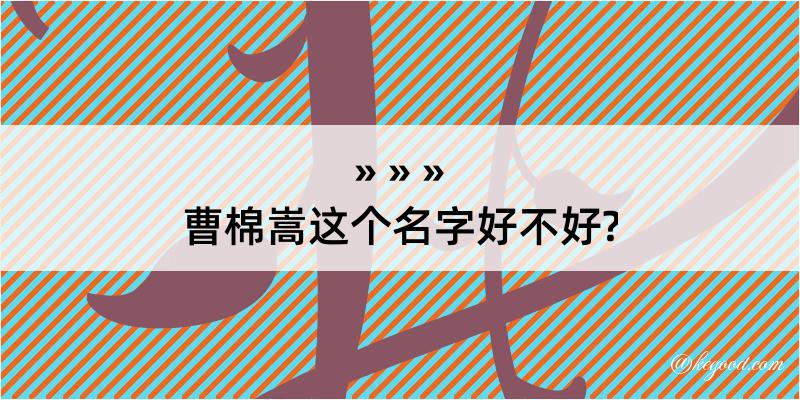 » » »
曹棉嵩这个名字好不好?

@kegood.com